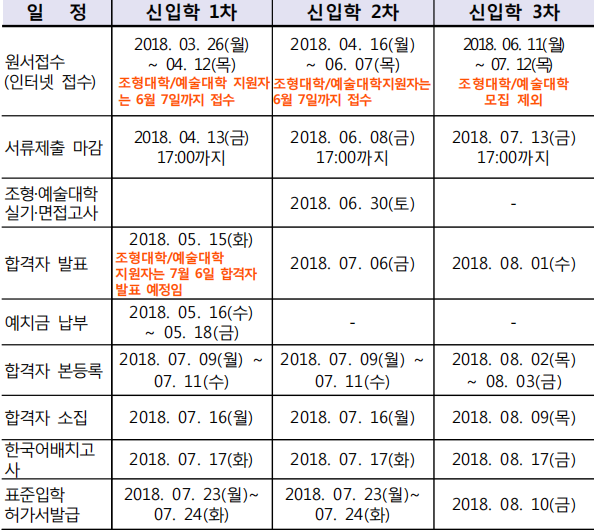 | 일 정 | 신입학 1차 | 신입학 2차 | 신입학 3차 |
|---|---|---|---|
| 원서접수 (인터넷 접수) | 2018. 03. 26(월) ~ 04. 12(목) 조형대학/예술대학 지원자는 6월 7일까지 접수 | 2018. 04. 16(월) ~ 06. 07(목) 조형대학/예술대학지원자는 6월 7일까지 접수 | 2018. 06. 11(월) ~ 07. 12(목) 조형대학/예술대학 모집 제외 |
| 서류제출 마감 | 2018. 04. 13(금) 17:00까지 | 2018. 06. 08(금) 17:00까지 | 2018. 07. 13(금) 17:00까지 |
| 조형·예술대학 실기·면접고사 |  | 2018. 06. 30(토) | - |
| 합격자 발표 | 2018. 05. 15(화) 조형대학/예술대학 지원자는 7월 6일 합격자 발표 예정임 | 2018. 07. 06(금) | 2018. 08. 01(수) |
| 예치금 납부 | 2018. 05. 16(수) ~ 05. 18(금) | - | - |
| 합격자 본등록 | 2018. 07. 09(월) ~ 07. 11(수) | 2018. 07. 09(월) ~ 07. 11(수) | 2018. 08. 02(목) ~ 08. 03(금) |
| 합격자 소집 | 2018. 07. 16(월) | 2018. 07. 16(월) | 2018. 08. 09(목) |
| 한국어배치고사 | 2018. 07. 17(화) | 2018. 07. 17(화) | 2018. 08. 17(금) |
| 표준입학 허가서발급 | 2018. 07. 23(월)~ 07. 24(화) | 2018. 07. 23(월)~ 07. 24(화) | 2018. 08. 10(금) |